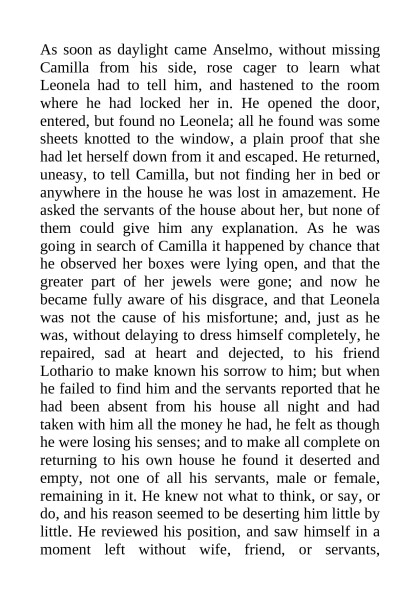 As soon as daylight came Anselmo, without missing Camilla from his side, rose cager to learn what Leonela had to tell him, and hastened to the room where he had locked her in. He opened the door, entered, but found no Leonela; all he found was some sheets knotted to the window, a plain proof that she had let herself down from it and escaped. He returned, uneasy, to tell Camilla, but not finding her in bed or anywhere in the house he was lost in amazement. He asked the servants of the house about her, but none of them could give him any explanation. As he was going in search of Camilla it happened by chance that he observed her boxes were lying open, and that the greater part of her jewels were gone; and now he became fully aware of his disgrace, and that Leonela was not the cause of his misfortune; and, just as he was, without delaying to dress himself completely, he repaired, sad at heart and dejected, to his friend Lothario to make known his sorrow to him; but when he failed to find him and the servants reported that he had been absent from his house all night and had taken with him all the money he had, he felt as though he were losing his senses; and to make all complete on returning to his own house he found it deserted and empty, not one of all his servants, male or female, remaining in it. He knew not what to think, or say, or do, and his reason seemed to be deserting him little by little. He reviewed his position, and saw himself in a moment left without wife, friend, or servants,